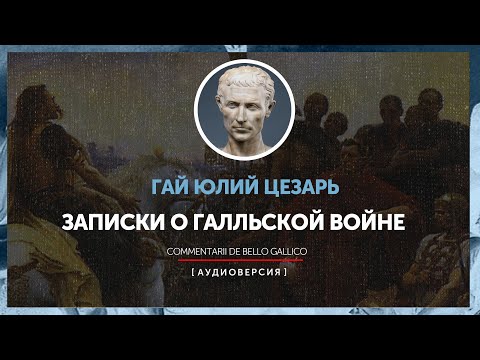 ГАЙ ЮЛИЙ ЦЕЗАРЬ

ЗАПИСКИ О ГАЛЛЬСКОЙ ВОЙНЕ

COMMENTARII DE BELLO GALLICO

[ АУДИОВЕРСИЯ ]